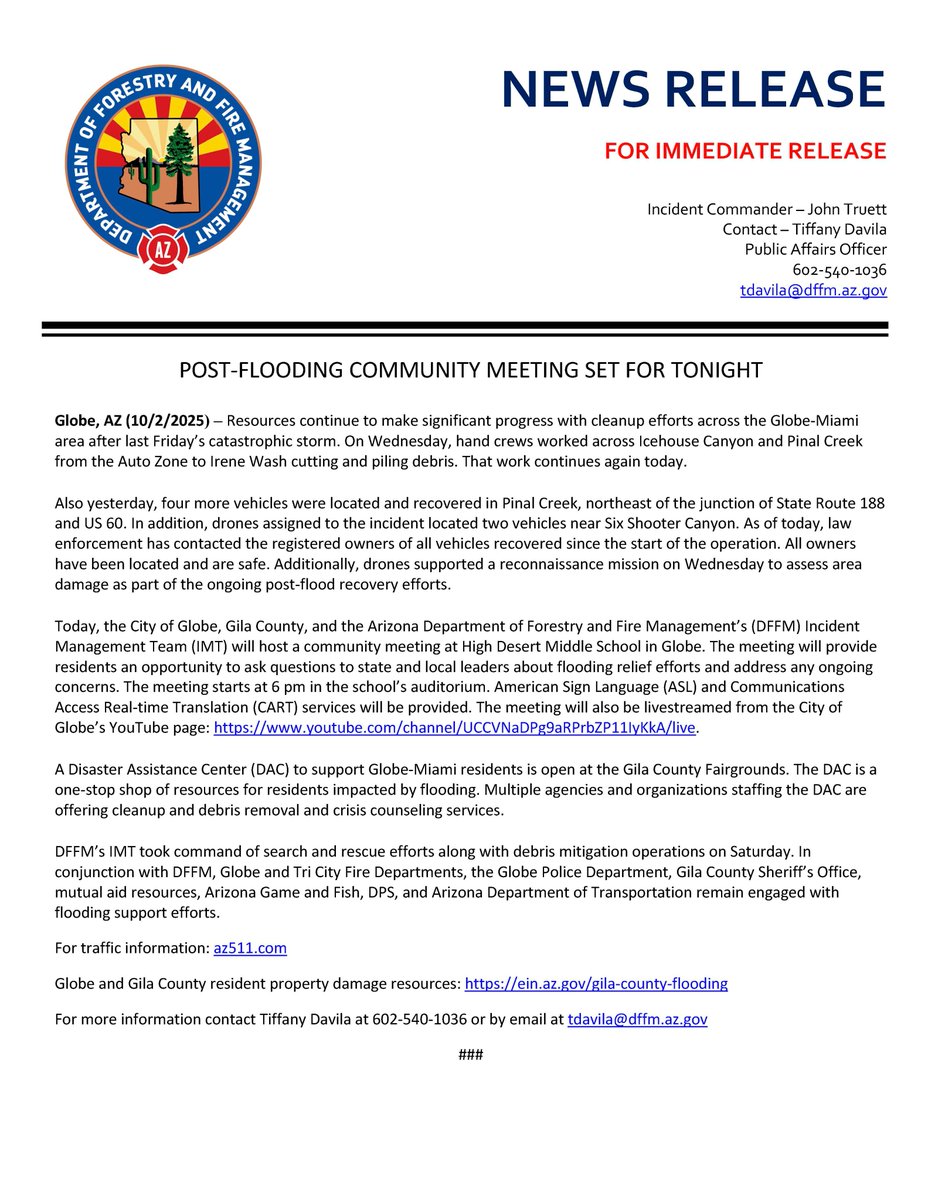 DEPARTMENT OF FORESTRY AND FIRE MANAGEMENT
AZ

NEWS RELEASE

FOR IMMEDIATE RELEASE

Incident Commander – John Truett
Contact – Tiffany Davila
Public Affairs Officer
602-540-1036
tdavila@dffm.az.gov

POST-FLOODING COMMUNITY MEETING SET FOR TONIGHT

Globe, AZ (10/2/2025) – Resources continue to make significant progress with cleanup efforts across the Globe-Miami area after last Friday's catastrophic storm. On Wednesday, hand crews worked across Icehouse Canyon and Pinal Creek from the Auto Zone to Irene Wash cutting and piling debris. That work continues again today.

Also yesterday, four more vehicles were located and recovered in Pinal Creek, northeast of the junction of State Route 188 and US 60. In addition, drones assigned to the incident located two vehicles near Six Shooter Canyon. As of today, law enforcement has contacted the registered owners of all vehicles recovered since the start of the operation. All owners have been located and are safe. Additionally, drones supported a reconnaissance mission on Wednesday to assess area damage as part of the ongoing post-flood recovery efforts.

Today, the City of Globe, Gila County, and the Arizona Department of Forestry and Fire Management's (DFFM) Incident Management Team (IMT) will host a community meeting at High Desert Middle School in Globe. The meeting will provide residents an opportunity to ask questions to state and local leaders about flooding relief efforts and address any ongoing concerns. The meeting starts at 6 pm in the school's auditorium. American Sign Language (ASL) and Communications Access Real-time Translation (CART) services will be provided. The meeting will also be livestreamed from the City of Globe's YouTube page: https://www.youtube.com/channel/UCCVNaDPg9aRPrbZP11IyKkA/live.

A Disaster Assistance Center (DAC) to support Globe-Miami residents is open at the Gila County Fairgrounds. The DAC is a one-stop shop of resources for residents impacted by flooding. Multiple agencies and organizations staffing the DAC are offering cleanup and debris removal and crisis counseling services.

DFFM's IMT took command of search and rescue efforts along with debris mitigation operations on Saturday. In conjunction with DFFM, Globe and Tri City Fire Departments, the Globe Police Department, Gila County Sheriff's Office, mutual aid resources, Arizona Game and Fish, DPS, and Arizona Department of Transportation remain engaged with flooding support efforts.

For traffic information: az511.com

Globe and Gila County resident property damage resources: https://ein.az.gov/gila-county-flooding

For more information contact Tiffany Davila at 602-540-1036 or by email at tdavila@dffm.az.gov

###